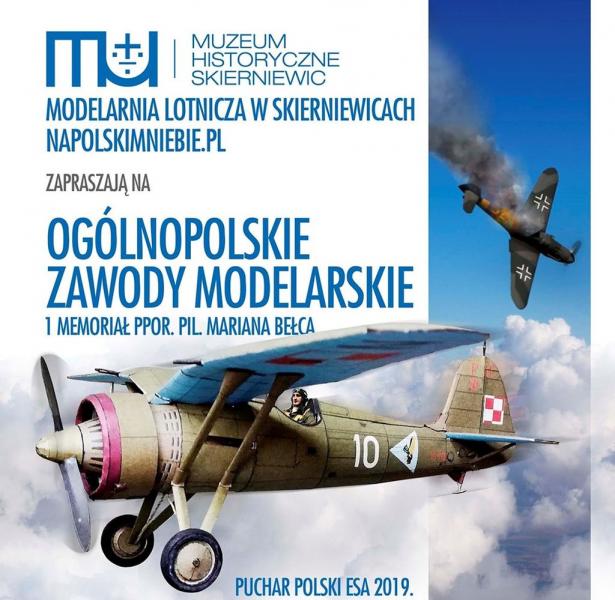 MUZEUM HISTORYCZNE SKIERNIEWIC

MODELARNIA LOTNICZA W SKIERNIEWICACH
NAPOLSKIMNIEBIE.PL

ZAPRASZAJĄ NA

OGÓLNOPOLSKIE
ZAWODY MODELARSKIE
1 MEMORIAŁ PPOR. PIL. MARIANA BEŁCA

10

PUCHAR POLSKI ESA 2019.